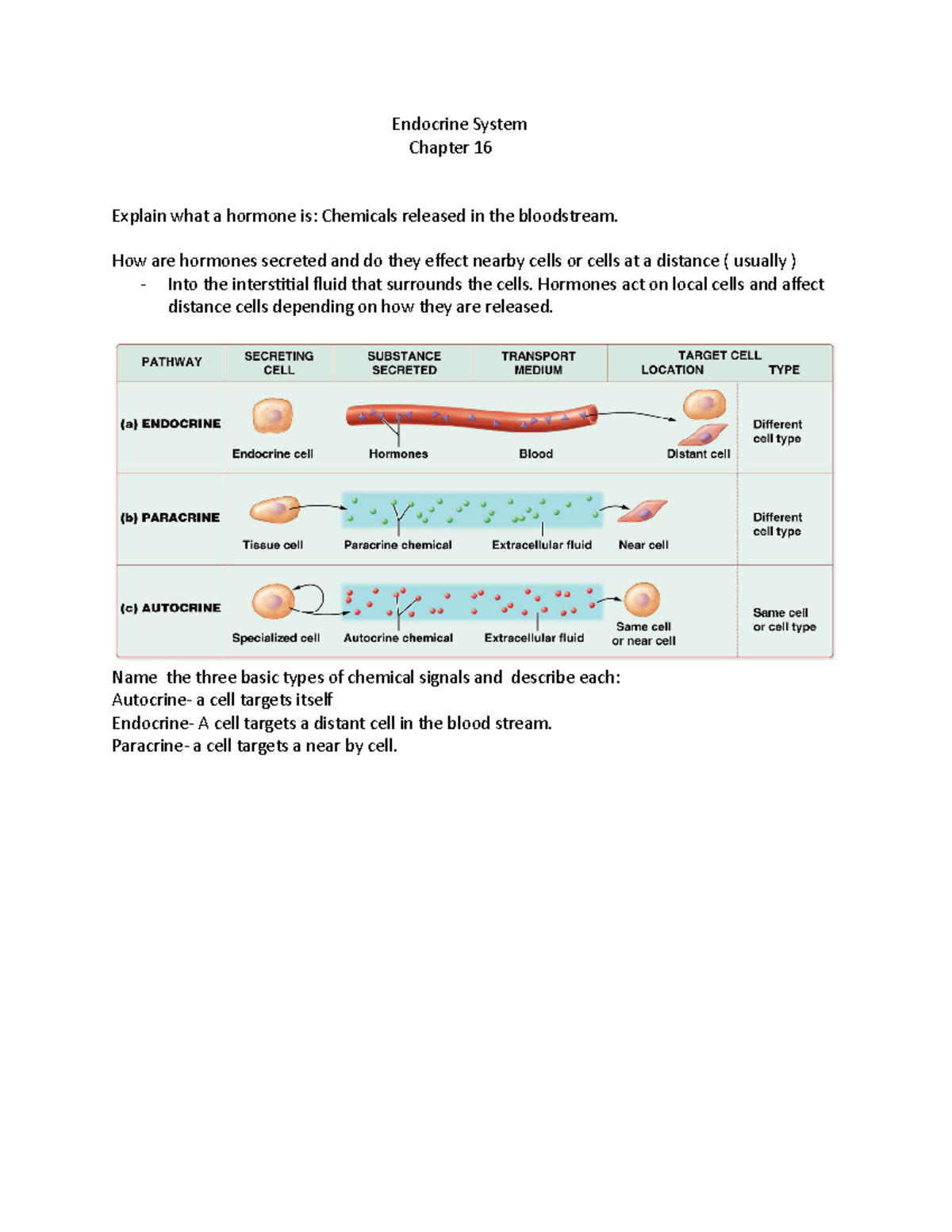 Endocrine System
Chapter 16

Explain what a hormone is: Chemicals released in the bloodstream.

How are hormones secreted and do they effect nearby cells or cells at a distance ( usually )
- Into the interstitial fluid that surrounds the cells. Hormones act on local cells and affect distance cells depending on how they are released.

| PATHWAY | SECRETING CELL | SUBSTANCE SECRETED | TRANSPORT MEDIUM | TARGET CELL LOCATION | TARGET CELL TYPE |
|---|---|---|---|---|---|
| (a) ENDOCRINE | Endocrine cell | Hormones | Blood | Distant cell | Different cell type |
| (b) PARACRINE | Tissue cell | Paracrine chemical | Extracellular fluid | Near cell | Different cell type |
| (c) AUTOCRINE | Specialized cell | Autocrine chemical | Extracellular fluid | Same cell or near cell | Same cell or cell type |

Name the three basic types of chemical signals and describe each:
Autocrine- a cell targets itself
Endocrine- A cell targets a distant cell in the blood stream.
Paracrine- a cell targets a near by cell.